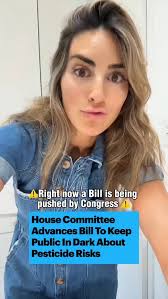 ⚠️Right now a Bill is being pushed by Congress ⚠️

House Committee Advances Bill To Keep Public In Dark About Pesticide Risks